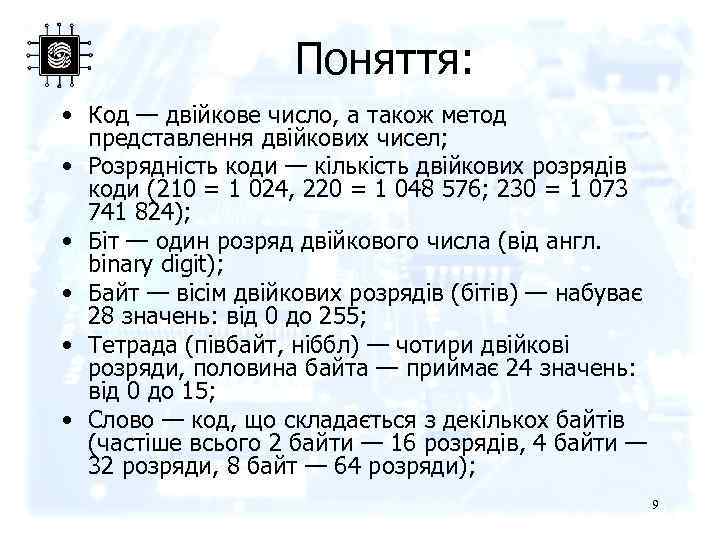 Поняття:

• Код — двійкове число, а також метод представлення двійкових чисел;
• Розрядність коди — кількість двійкових розрядів коди (210 = 1 024, 220 = 1 048 576; 230 = 1 073 741 824);
• Біт — один розряд двійкового числа (від англ. binary digit);
• Байт — вісім двійкових розрядів (бітів) — набуває 28 значень: від 0 до 255;
• Тетрада (півбайт, ніббл) — чотири двійкові розряди, половина байта — приймає 24 значень: від 0 до 15;
• Слово — код, що складається з декількох байтів (частіше всього 2 байти — 16 розрядів, 4 байти — 32 розряди, 8 байт — 64 розряди);

9